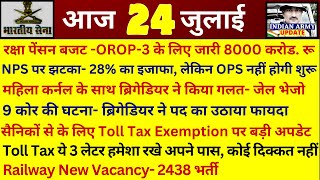 भारतीय सेना

आज 24 जुलाई

INDIAN ARMY UPDATE

रक्षा पेंसन बजट -OROP-3 के लिए जारी 8000 करोड. रू

NPS पर झटका- 28% का इजाफा, लेकिन OPS नहीं होगी शुरू

महिला कर्नल के साथ ब्रिगेडियर ने किया गलत- जेल भेजो

9 कोर की घटना- ब्रिगेडियर ने पद का उठाया फायदा

सैनिकों से के लिए Toll Tax Exemption पर बड़ी अपडेट

Toll Tax ये 3 लेटर हमेशा रखे अपने पास, कोई दिक्कत नहीं

Railway New Vacancy- 2438 भर्ती